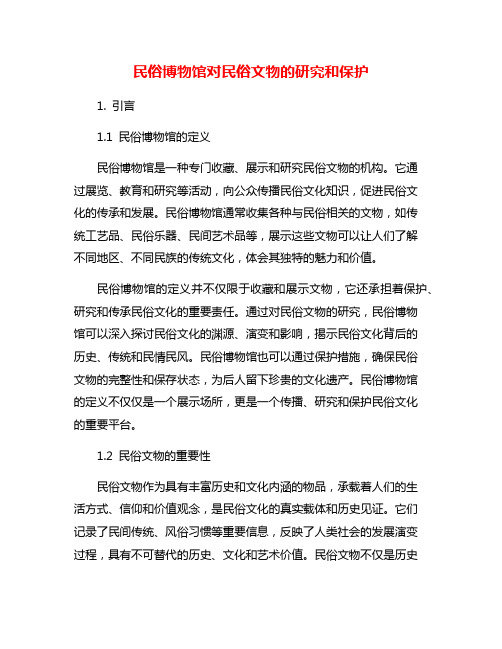 民俗博物馆对民俗文物的研究和保护

1. 引言

1.1 民俗博物馆的定义

民俗博物馆是一种专门收藏、展示和研究民俗文物的机构。它通过展览、教育和研究等活动，向公众传播民俗文化知识，促进民俗文化的传承和发展。民俗博物馆通常收集各种与民俗相关的文物，如传统工艺品、民俗乐器、民间艺术品等，展示这些文物可以让人们了解不同地区、不同民族的传统文化，体会其独特的魅力和价值。

民俗博物馆的定义并不仅限于收藏和展示文物，它还承担着保护、研究和传承民俗文化的重要责任。通过对民俗文物的研究，民俗博物馆可以深入探讨民俗文化的渊源、演变和影响，揭示民俗文化背后的历史、传统和民情民风。民俗博物馆也可以通过保护措施，确保民俗文物的完整性和保存状态，为后人留下珍贵的文化遗产。民俗博物馆的定义不仅仅是一个展示场所，更是一个传播、研究和保护民俗文化的重要平台。

1.2 民俗文物的重要性

民俗文物作为具有丰富历史和文化内涵的物品，承载着人们的生活方式、信仰和价值观念，是民俗文化的真实载体和历史见证。它们记录了民间传统、风俗习惯等重要信息，反映了人类社会的发展演变过程，具有不可替代的历史、文化和艺术价值。民俗文物不仅是历史